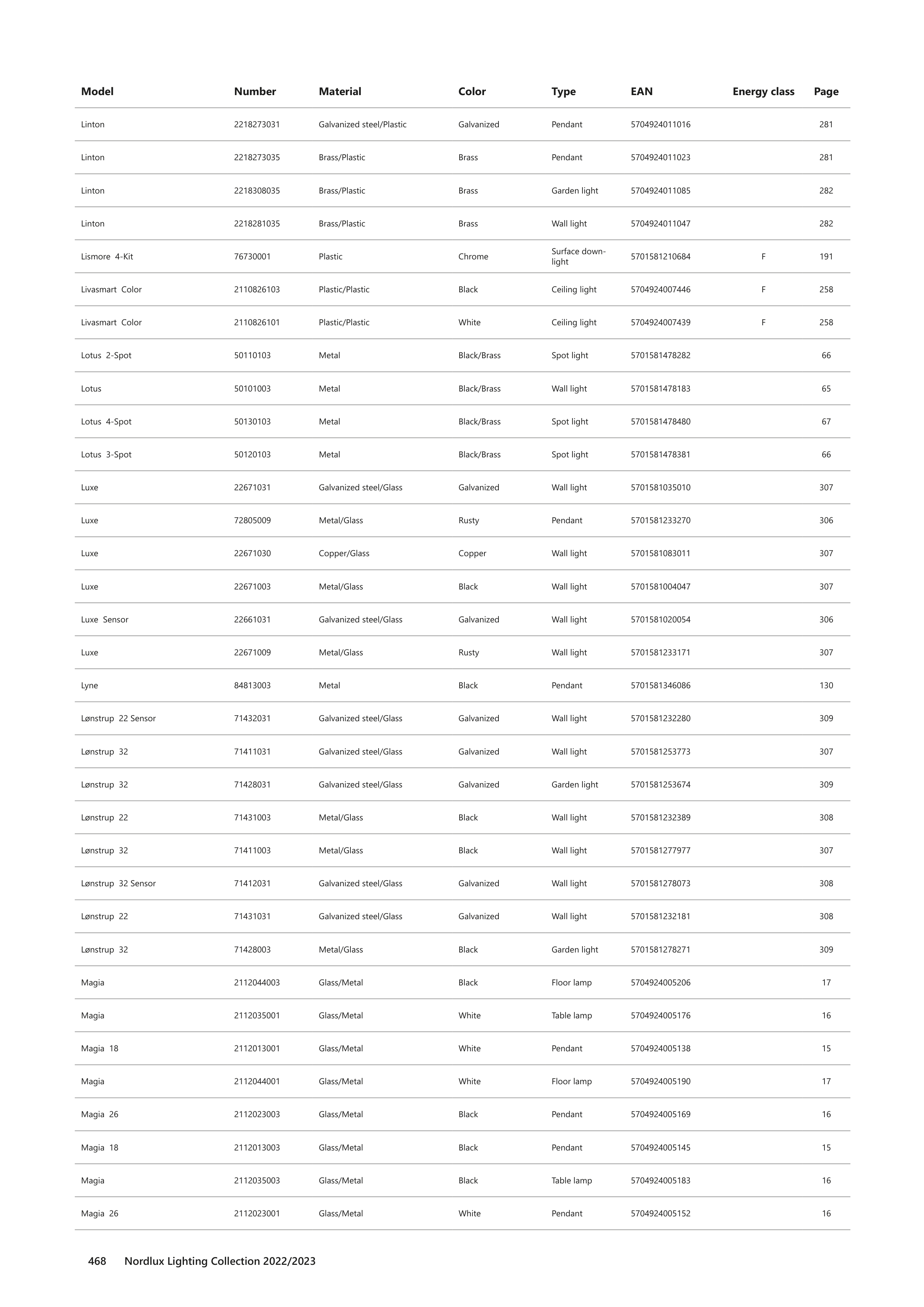 | Model | Number | Material | Color | Type | EAN | Energy class | Page |
|---|---|---|---|---|---|---|---|
| Linton | 2218273031 | Galvanized steel/Plastic | Galvanized | Pendant | 5704924011016 | | 281 |
| Linton | 2218273035 | Brass/Plastic | Brass | Pendant | 5704924011023 | | 281 |
| Linton | 2218308035 | Brass/Plastic | Brass | Garden light | 5704924011085 | | 282 |
| Linton | 2218281035 | Brass/Plastic | Brass | Wall light | 5704924011047 | | 282 |
| Lismore 4-Kit | 76730001 | Plastic | Chrome | Surface downlight | 5701581210684 | F | 191 |
| Livasmart Color | 2110826103 | Plastic/Plastic | Black | Ceiling light | 5704924007446 | F | 258 |
| Livasmart Color | 2110826101 | Plastic/Plastic | White | Ceiling light | 5704924007439 | F | 258 |
| Lotus 2-Spot | 50110103 | Metal | Black/Brass | Spot light | 5701581478282 | | 66 |
| Lotus | 50101003 | Metal | Black/Brass | Wall light | 5701581478183 | | 65 |
| Lotus 4-Spot | 50130103 | Metal | Black/Brass | Spot light | 5701581478480 | | 67 |
| Lotus 3-Spot | 50120103 | Metal | Black/Brass | Spot light | 5701581478381 | | 66 |
| Luxe | 22671031 | Galvanized steel/Glass | Galvanized | Wall light | 5701581035010 | | 307 |
| Luxe | 72805009 | Metal/Glass | Rusty | Pendant | 5701581233270 | | 306 |
| Luxe | 22671030 | Copper/Glass | Copper | Wall light | 5701581083011 | | 307 |
| Luxe | 22671003 | Metal/Glass | Black | Wall light | 5701581004047 | | 307 |
| Luxe Sensor | 22661031 | Galvanized steel/Glass | Galvanized | Wall light | 5701581020054 | | 306 |
| Luxe | 22671009 | Metal/Glass | Rusty | Wall light | 5701581233171 | | 307 |
| Lyne | 84813003 | Metal | Black | Pendant | 5701581346086 | | 130 |
| Lønstrup 22 Sensor | 71432031 | Galvanized steel/Glass | Galvanized | Wall light | 5701581232280 | | 309 |
| Lønstrup 32 | 71411031 | Galvanized steel/Glass | Galvanized | Wall light | 5701581253773 | | 307 |
| Lønstrup 32 | 71428031 | Galvanized steel/Glass | Galvanized | Garden light | 5701581253674 | | 309 |
| Lønstrup 22 | 71431003 | Metal/Glass | Black | Wall light | 5701581232389 | | 308 |
| Lønstrup 32 | 71411003 | Metal/Glass | Black | Wall light | 5701581277977 | | 307 |
| Lønstrup 32 Sensor | 71412031 | Galvanized steel/Glass | Galvanized | Wall light | 5701581278073 | | 308 |
| Lønstrup 22 | 71431031 | Galvanized steel/Glass | Galvanized | Wall light | 5701581232181 | | 308 |
| Lønstrup 32 | 71428003 | Metal/Glass | Black | Garden light | 5701581278271 | | 309 |
| Magia | 2112044003 | Glass/Metal | Black | Floor lamp | 5704924005206 | | 17 |
| Magia | 2112035001 | Glass/Metal | White | Table lamp | 5704924005176 | | 16 |
| Magia 18 | 2112013001 | Glass/Metal | White | Pendant | 5704924005138 | | 15 |
| Magia | 2112044001 | Glass/Metal | White | Floor lamp | 5704924005190 | | 17 |
| Magia 26 | 2112023003 | Glass/Metal | Black | Pendant | 5704924005169 | | 16 |
| Magia 18 | 2112013003 | Glass/Metal | Black | Pendant | 5704924005145 | | 15 |
| Magia | 2112035003 | Glass/Metal | Black | Table lamp | 5704924005183 | | 16 |
| Magia 26 | 2112023001 | Glass/Metal | White | Pendant | 5704924005152 | | 16 |

468 Nordlux Lighting Collection 2022/2023